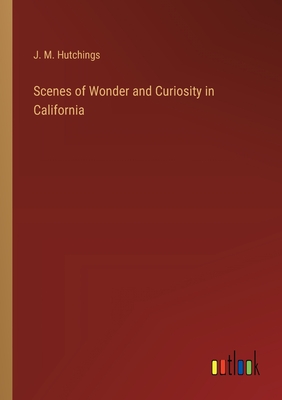 J. M. Hutchings

Scenes of Wonder and Curiosity in California

outlook